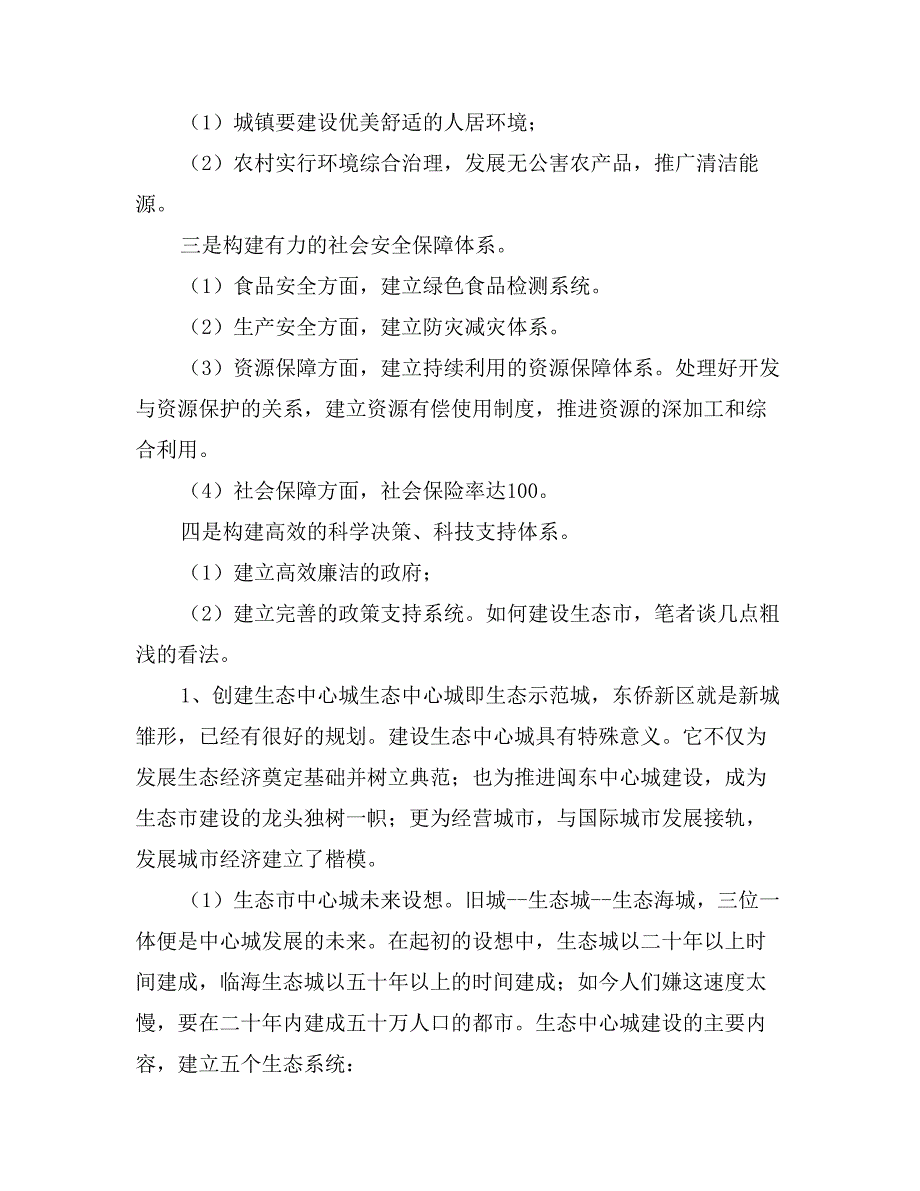 （1）城镇要建设优美舒适的人居环境；

（2）农村实行环境综合治理，发展无公害农产品，推广清洁能源。

三是构建有力的社会安全保障体系。

（1）食品安全方面，建立绿色食品检测系统。

（2）生产安全方面，建立防灾减灾体系。

（3）资源保障方面，建立持续利用的资源保障体系。处理好开发与资源保护的关系，建立资源有偿使用制度，推进资源的深加工和综合利用。

（4）社会保障方面，社会保险率达100。

四是构建高效的科学决策、科技支持体系。

（1）建立高效廉洁的政府；

（2）建立完善的政策支持系统。如何建设生态市，笔者谈几点粗浅的看法。

1、创建生态中心城生态中心城即生态示范城，东侨新区就是新城雏形，已经有很好的规划。建设生态中心城具有特殊意义。它不仅为发展生态经济奠定基础并树立典范；也为推进闽东中心城建设，成为生态市建设的龙头独树一帜；更为经营城市，与国际城市发展接轨，发展城市经济建立了楷模。

（1）生态市中心城未来设想。旧城--生态城--生态海城，三位一体便是中心城发展的未来。在起初的设想中，生态城以二十年以上时间建成，临海生态城以五十年以上的时间建成；如今人们嫌这速度太慢，要在二十年内建成五十万人口的都市。生态中心城建设的主要内容，建立五个生态系统：